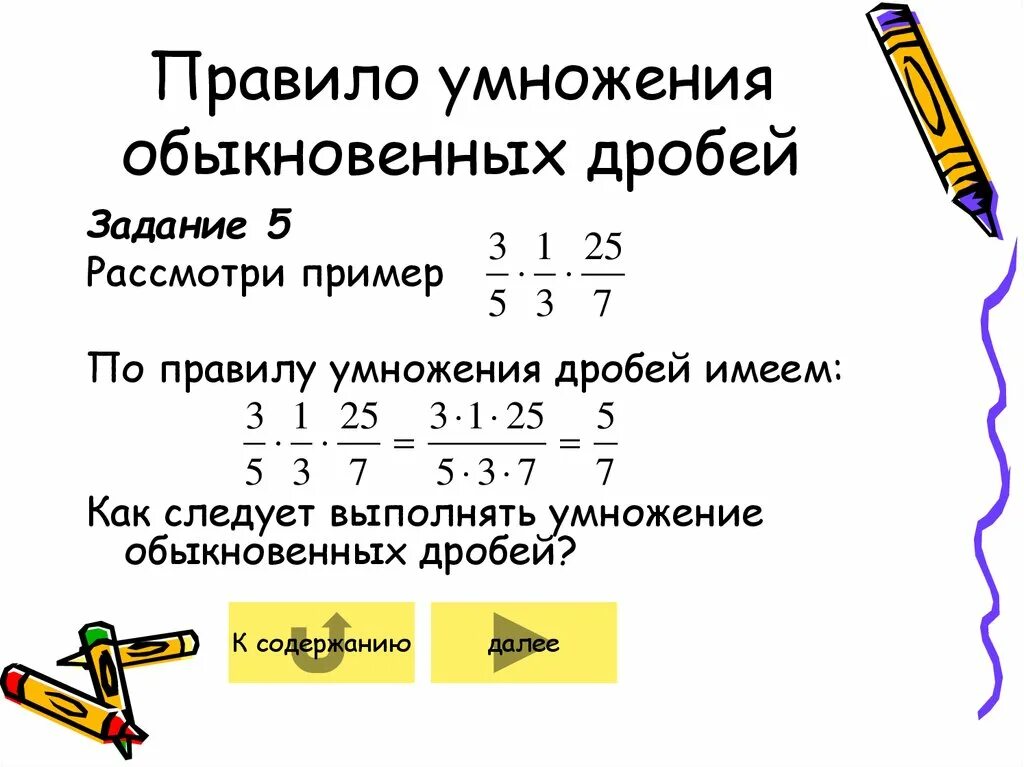 Правило умножения обыкновенных дробей

Задание 5
Рассмотри пример $\frac{3}{5} \cdot \frac{1}{3} \cdot \frac{25}{7}$

По правилу умножения дробей имеем:
$\frac{3}{5} \cdot \frac{1}{3} \cdot \frac{25}{7} = \frac{3 \cdot 1 \cdot 25}{5 \cdot 3 \cdot 7} = \frac{5}{7}$

Как следует выполнять умножение обыкновенных дробей?

К содержанию

далее